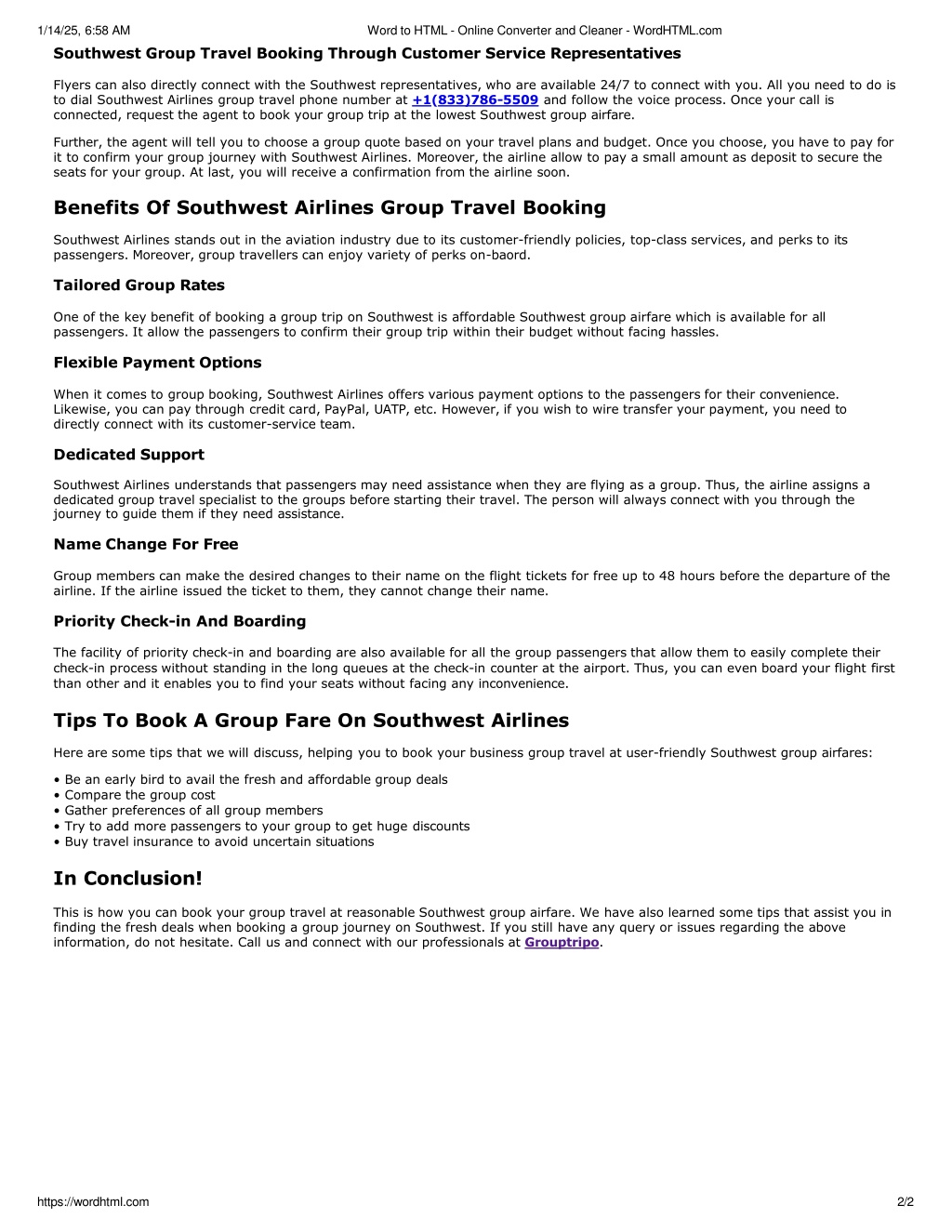 1/14/25, 6:58 AM Word to HTML - Online Converter and Cleaner - WordHTML.com

Southwest Group Travel Booking Through Customer Service Representatives

Flyers can also directly connect with the Southwest representatives, who are available 24/7 to connect with you. All you need to do is to dial Southwest Airlines group travel phone number at +1(833)786-5509 and follow the voice process. Once your call is connected, request the agent to book your group trip at the lowest Southwest group airfare.

Further, the agent will tell you to choose a group quote based on your travel plans and budget. Once you choose, you have to pay for it to confirm your group journey with Southwest Airlines. Moreover, the airline allow to pay a small amount as deposit to secure the seats for your group. At last, you will receive a confirmation from the airline soon.

Benefits Of Southwest Airlines Group Travel Booking

Southwest Airlines stands out in the aviation industry due to its customer-friendly policies, top-class services, and perks to its passengers. Moreover, group travellers can enjoy variety of perks on-baord.

Tailored Group Rates

One of the key benefit of booking a group trip on Southwest is affordable Southwest group airfare which is available for all passengers. It allow the passengers to confirm their group trip within their budget without facing hassles.

Flexible Payment Options

When it comes to group booking, Southwest Airlines offers various payment options to the passengers for their convenience. Likewise, you can pay through credit card, PayPal, UATP, etc. However, if you wish to wire transfer your payment, you need to directly connect with its customer-service team.

Dedicated Support

Southwest Airlines understands that passengers may need assistance when they are flying as a group. Thus, the airline assigns a dedicated group travel specialist to the groups before starting their travel. The person will always connect with you through the journey to guide them if they need assistance.

Name Change For Free

Group members can make the desired changes to their name on the flight tickets for free up to 48 hours before the departure of the airline. If the airline issued the ticket to them, they cannot change their name.

Priority Check-in And Boarding

The facility of priority check-in and boarding are also available for all the group passengers that allow them to easily complete their check-in process without standing in the long queues at the check-in counter at the airport. Thus, you can even board your flight first than other and it enables you to find your seats without facing any inconvenience.

Tips To Book A Group Fare On Southwest Airlines

Here are some tips that we will discuss, helping you to book your business group travel at user-friendly Southwest group airfares:

• Be an early bird to avail the fresh and affordable group deals
• Compare the group cost
• Gather preferences of all group members
• Try to add more passengers to your group to get huge discounts
• Buy travel insurance to avoid uncertain situations

In Conclusion!

This is how you can book your group travel at reasonable Southwest group airfare. We have also learned some tips that assist you in finding the fresh deals when booking a group journey on Southwest. If you still have any query or issues regarding the above information, do not hesitate. Call us and connect with our professionals at Grouptripo.

https://wordhtml.com 2/2